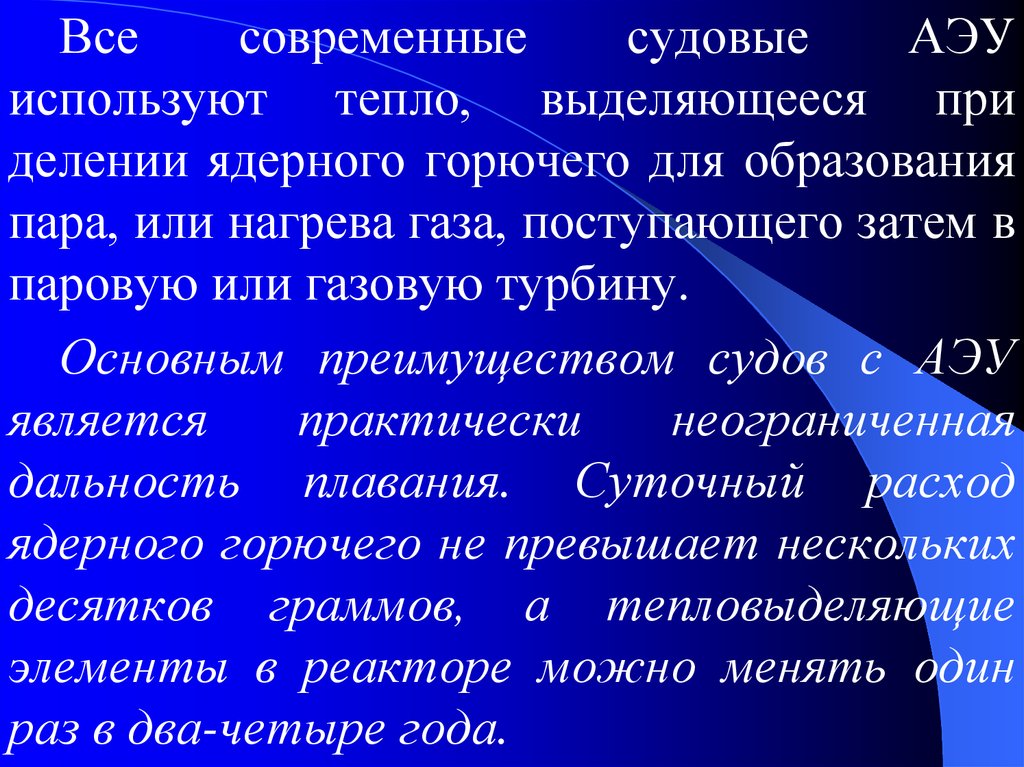 Все современные судовые АЭУ используют тепло, выделяющееся при делении ядерного горючего для образования пара, или нагрева газа, поступающего затем в паровую или газовую турбину.

Основным преимуществом судов с АЭУ является практически неограниченная дальность плавания. Суточный расход ядерного горючего не превышает нескольких десятков граммов, а тепловыделяющие элементы в реакторе можно менять один раз в два-четыре года.